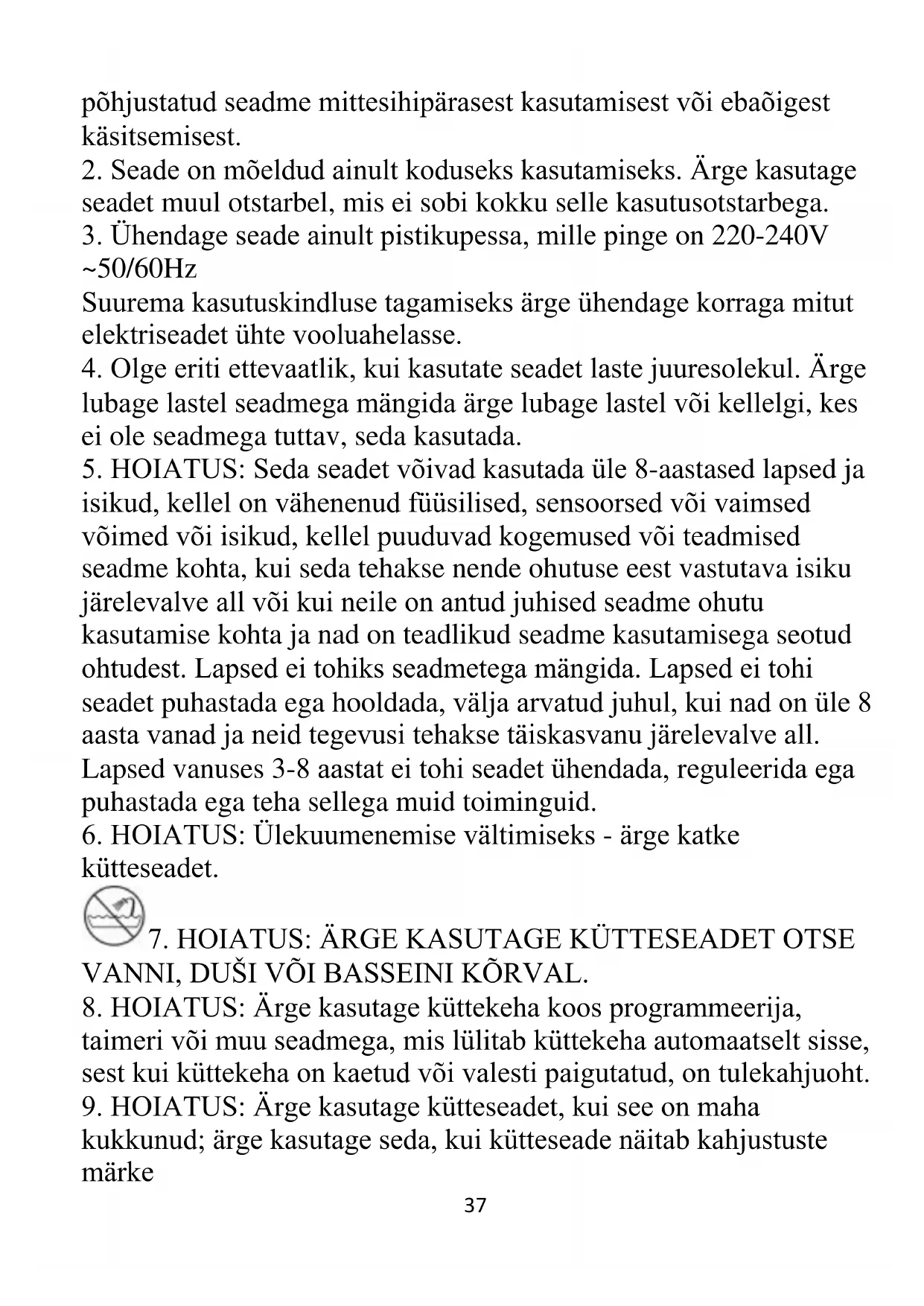 põhjustatud seadme mittesihipärasest kasutamisest või ebaõigest käsitsemisest.
2. Seade on mõeldud ainult koduseks kasutamiseks. Ärge kasutage seadet muul otstarbel, mis ei sobi kokku selle kasutusotstarbega.
3. Ühendage seade ainult pistikupessa, mille pinge on 220-240V ~50/60Hz
Suurema kasutuskindluse tagamiseks ärge ühendage korraga mitut elektriseadet ühte vooluahelasse.
4. Olge eriti ettevaatlik, kui kasutate seadet laste juuresolekul. Ärge lubage lastel seadmega mängida ärge lubage lastel või kellelgi, kes ei ole seadmega tuttav, seda kasutada.
5. HOIATUS: Seda seadet võivad kasutada üle 8-aastased lapsed ja isikud, kellel on vähenenud füüsilised, sensoorsed või vaimsed võimed või isikud, kellel puuduvad kogemused või teadmised seadme kohta, kui seda tehakse nende ohutuse eest vastutava isiku järelevalve all või kui neile on antud juhised seadme ohutu kasutamise kohta ja nad on teadlikud seadme kasutamisega seotud ohtudest. Lapsed ei tohiks seadmetega mängida. Lapsed ei tohi seadet puhastada ega hooldada, välja arvatud juhul, kui nad on üle 8 aasta vanad ja neid tegevusi tehakse täiskasvanu järelevalve all. Lapsed vanuses 3-8 aastat ei tohi seadet ühendada, reguleerida ega puhastada ega teha sellega muid toiminguid.
6. HOIATUS: Ülekuumenemise vältimiseks - ärge katke kütteseadet.
7. HOIATUS: ÄRGE KASUTAGE KÜTTESEADET OTSE VANNI, DUŠI VÕI BASSEINI KÕRVAL.
8. HOIATUS: Ärge kasutage küttekeha koos programmeerija, taimeri või muu seadmega, mis lülitab küttekeha automaatselt sisse, sest kui küttekeha on kaetud või valesti paigutatud, on tulekahjuoht.
9. HOIATUS: Ärge kasutage kütteseadet, kui see on maha kukkunud; ärge kasutage seda, kui kütteseade näitab kahjustuste märke
37